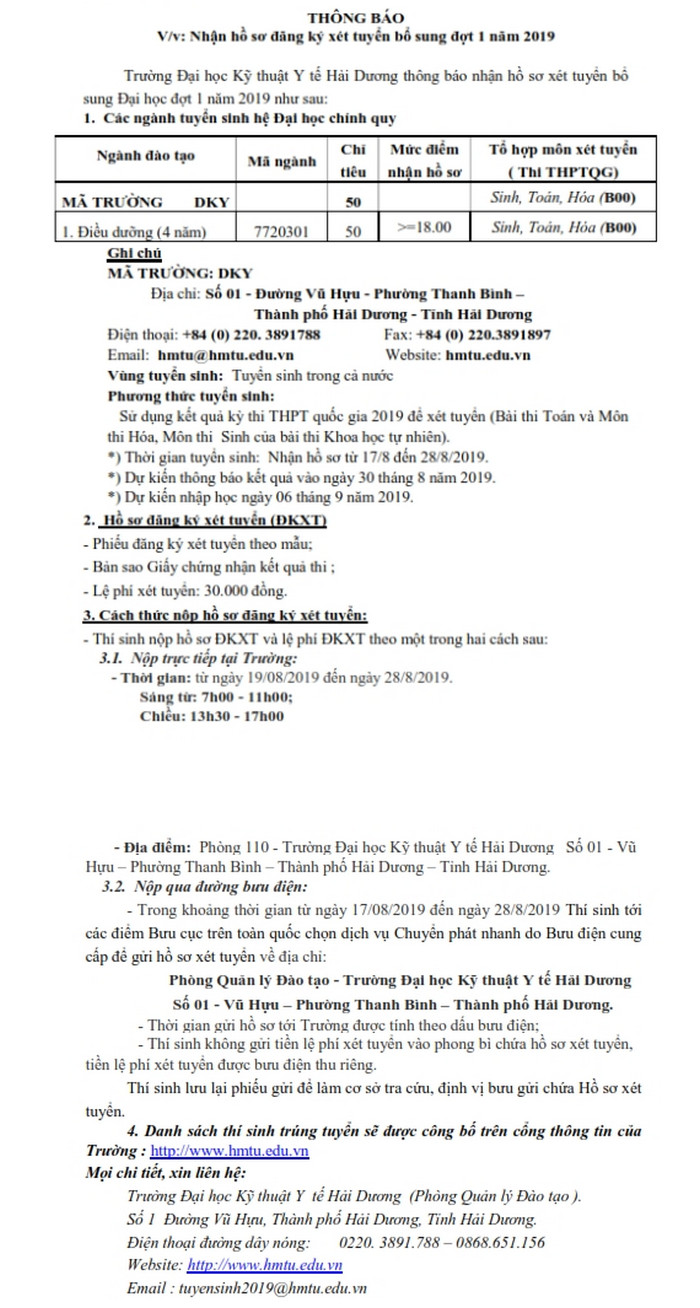 THÔNG BÁO
V/v: Nhận hồ sơ đăng ký xét tuyển bổ sung đợt 1 năm 2019

Trường Đại học Kỹ thuật Y tế Hải Dương thông báo nhận hồ sơ xét tuyển bổ sung Đại học đợt 1 năm 2019 như sau:

1. Các ngành tuyển sinh hệ Đại học chính quy

| Ngành đào tạo | Mã ngành | Chỉ tiêu | Mức điểm nhận hồ sơ | Tổ hợp môn xét tuyển ( Thi THPTQG) |
|---|---|---|---|---|
| MÃ TRƯỜNG DKY | | 50 | | Sinh, Toán, Hóa (B00) |
| 1. Điều dưỡng (4 năm) | 7720301 | 50 | >=18.00 | Sinh, Toán, Hóa (B00) |

Ghi chú
MÃ TRƯỜNG: DKY
Địa chỉ: Số 01 - Đường Vũ Hựu - Phường Thanh Bình – Thành phố Hải Dương - Tỉnh Hải Dương
Điện thoại: +84 (0) 220. 3891788 Fax: +84 (0) 220.3891897
Email: hmtu@hmtu.edu.vn Website: hmtu.edu.vn
Vùng tuyển sinh: Tuyển sinh trong cả nước
Phương thức tuyển sinh:
Sử dụng kết quả kỳ thi THPT quốc gia 2019 để xét tuyển (Bài thi Toán và Môn thi Hóa, Môn thi Sinh của bài thi Khoa học tự nhiên).
*) Thời gian tuyển sinh: Nhận hồ sơ từ 17/8 đến 28/8/2019.
*) Dự kiến thông báo kết quả vào ngày 30 tháng 8 năm 2019.
*) Dự kiến nhập học ngày 06 tháng 9 năm 2019.

2. Hồ sơ đăng ký xét tuyển (ĐKXT)
- Phiếu đăng ký xét tuyển theo mẫu;
- Bản sao Giấy chứng nhận kết quả thi ;
- Lệ phí xét tuyển: 30.000 đồng.

3. Cách thức nộp hồ sơ đăng ký xét tuyển:
- Thí sinh nộp hồ sơ ĐKXT và lệ phí ĐKXT theo một trong hai cách sau:
3.1. Nộp trực tiếp tại Trường:
- Thời gian: từ ngày 19/08/2019 đến ngày 28/8/2019.
Sáng từ: 7h00 - 11h00;
Chiều: 13h30 - 17h00

- Địa điểm: Phòng 110 - Trường Đại học Kỹ thuật Y tế Hải Dương Số 01 - Vũ Hựu – Phường Thanh Bình – Thành phố Hải Dương – Tỉnh Hải Dương.
3.2. Nộp qua đường bưu điện:
- Trong khoảng thời gian từ ngày 17/08/2019 đến ngày 28/8/2019 Thí sinh tới các điểm Bưu cục trên toàn quốc chọn dịch vụ Chuyển phát nhanh do Bưu điện cung cấp để gửi hồ sơ xét tuyển về địa chỉ:
Phòng Quản lý Đào tạo - Trường Đại học Kỹ thuật Y tế Hải Dương
Số 01 - Vũ Hựu – Phường Thanh Bình – Thành phố Hải Dương.
- Thời gian gửi hồ sơ tới Trường được tính theo dấu bưu điện;
- Thí sinh không gửi tiền lệ phí xét tuyển vào phong bì chứa hồ sơ xét tuyển, tiền lệ phí xét tuyển được bưu điện thu riêng.
Thí sinh lưu lại phiếu gửi để làm cơ sở tra cứu, định vị bưu gửi chứa Hồ sơ xét tuyển.
4. Danh sách thí sinh trúng tuyển sẽ được công bố trên cổng thông tin của Trường : http://www.hmtu.edu.vn
Mọi chi tiết, xin liên hệ:
Trường Đại học Kỹ thuật Y tế Hải Dương (Phòng Quản lý Đào tạo ).
Số 1 Đường Vũ Hựu, Thành phố Hải Dương, Tỉnh Hải Dương.
Điện thoại đường dây nóng: 0220. 3891.788 – 0868.651.156
Website: http://www.hmtu.edu.vn
Email : tuyensinh2019@hmtu.edu.vn